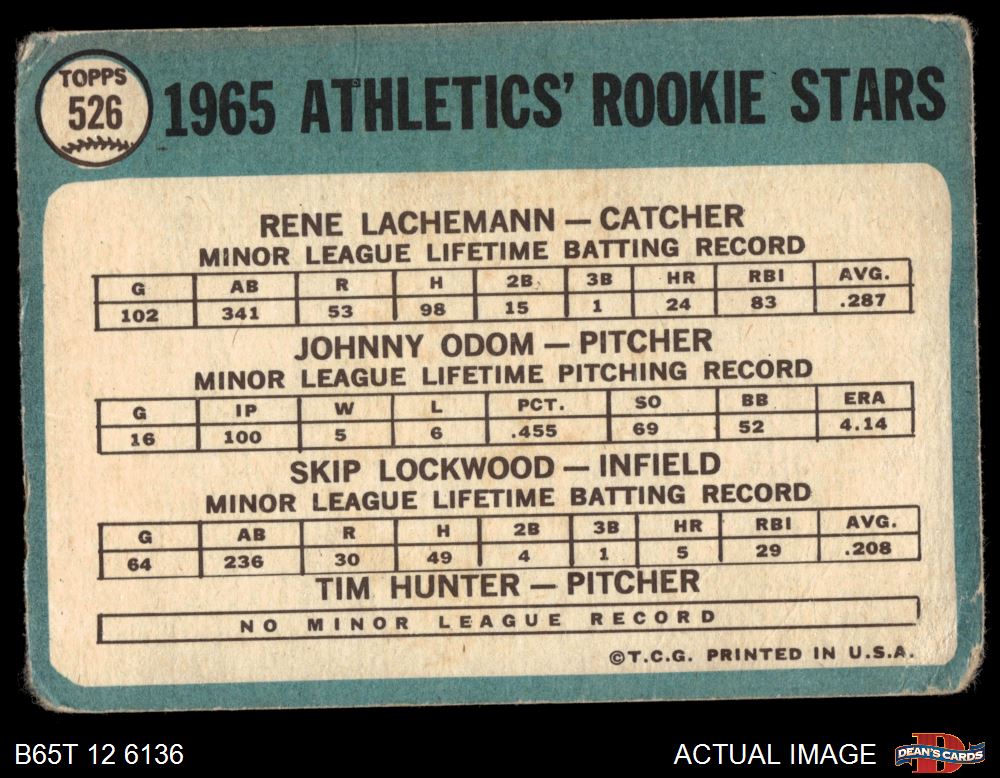 TOPPS
526

1965 ATHLETICS' ROOKIE STARS

RENE LACHEMANN — CATCHER
MINOR LEAGUE LIFETIME BATTING RECORD

| G | AB | R | H | 2B | 3B | HR | RBI | AVG. |
|---|---|---|---|---|---|---|---|---|
| 102 | 341 | 53 | 98 | 15 | 1 | 24 | 83 | .287 |

JOHNNY ODOM — PITCHER
MINOR LEAGUE LIFETIME PITCHING RECORD

| G | IP | W | L | PCT. | SO | BB | ERA |
|---|---|---|---|---|---|---|---|
| 16 | 100 | 5 | 6 | .455 | 69 | 52 | 4.14 |

SKIP LOCKWOOD — INFIELD
MINOR LEAGUE LIFETIME BATTING RECORD

| G | AB | R | H | 2B | 3B | HR | RBI | AVG. |
|---|---|---|---|---|---|---|---|---|
| 64 | 236 | 30 | 49 | 4 | 1 | 5 | 29 | .208 |

TIM HUNTER — PITCHER

NO MINOR LEAGUE RECORD

©T.C.G. PRINTED IN U.S.A.

B65T 12 6136

ACTUAL IMAGE

DEAN'S CARDS